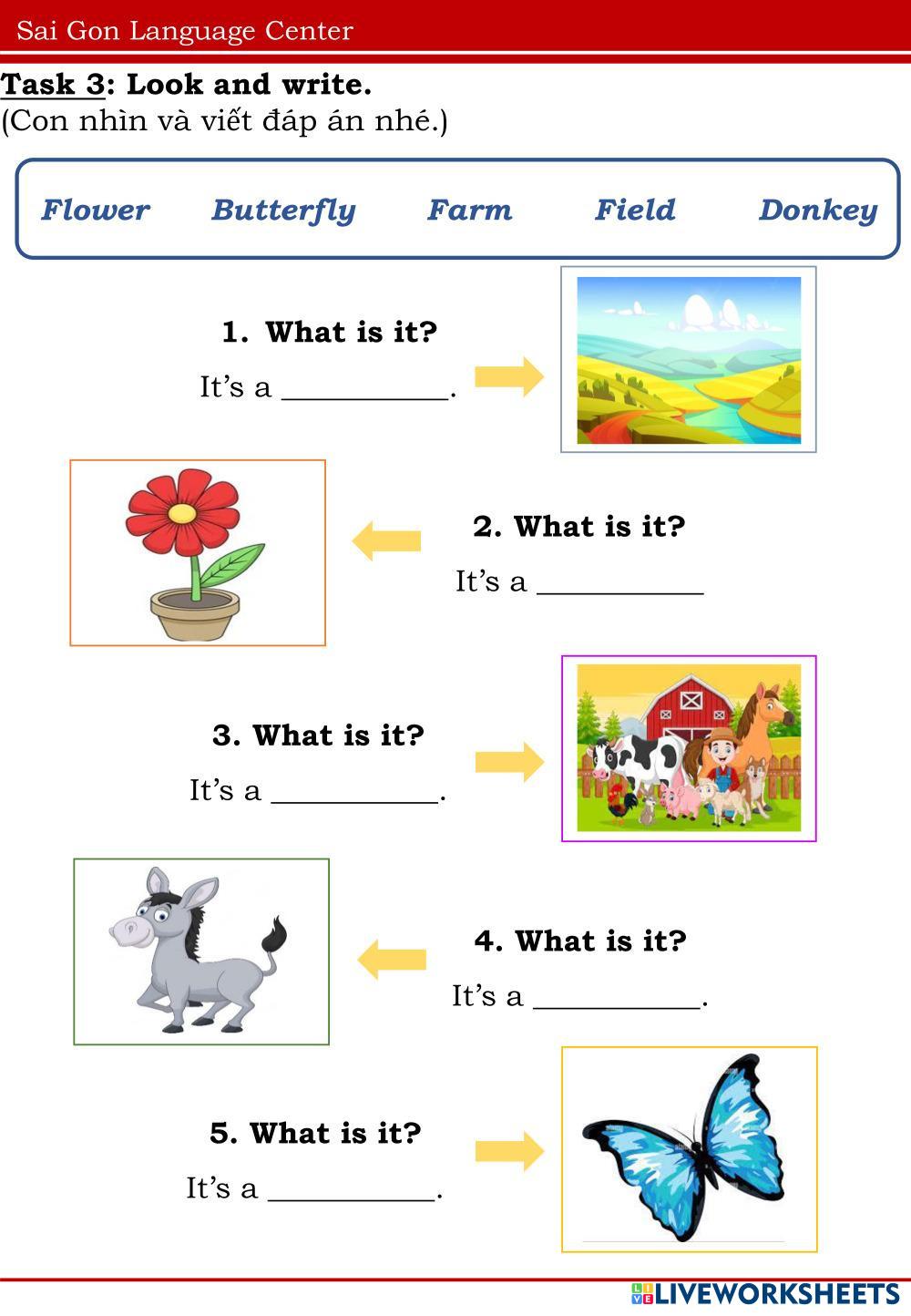 Sai Gon Language Center

Task 3: Look and write.
(Con nhìn và viết đáp án nhé.)

Flower Butterfly Farm Field Donkey

1. What is it?
It's a ____.

2. What is it?
It's a ____

3. What is it?
It's a ____.

4. What is it?
It's a ____.

5. What is it?
It's a ____.

LIVEWORKSHEETS